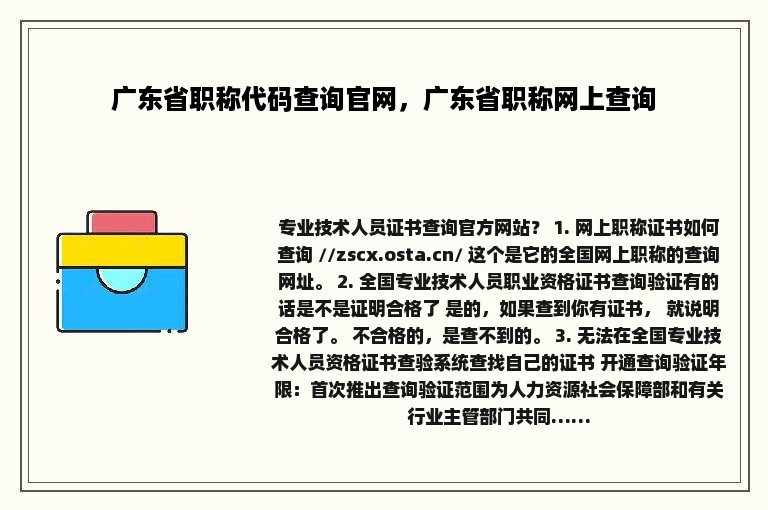 广东省职称代码查询官网，广东省职称网上查询

专业技术人员证书查询官方网站？ 1. 网上职称证书如何查询 //zscx.osta.cn/ 这个是它的全国网上职称的查询网址。 2. 全国专业技术人员职业资格证书查询验证有的话是不是证明合格了 是的，如果查到你有证书， 就说明合格了。 不合格的，是查不到的。 3. 无法在全国专业技术人员资格证书查验系统查找自己的证书 开通查询验证年限：首次推出查询验证范围为人力资源社会保障部和有关行业主管部门共同......